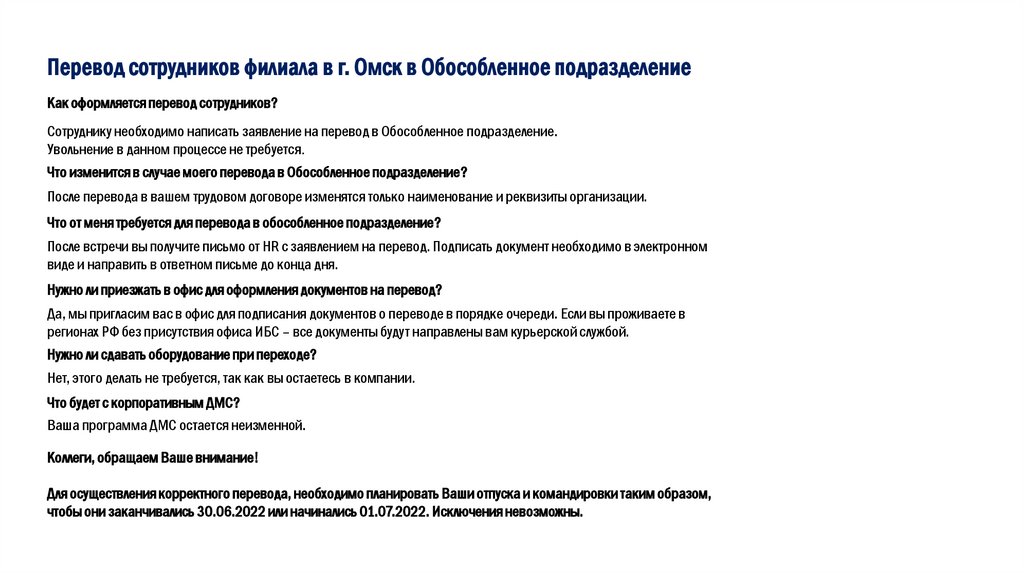 Перевод сотрудников филиала в г. Омск в Обособленное подразделение

Как оформляется перевод сотрудников?

Сотруднику необходимо написать заявление на перевод в Обособленное подразделение.
Увольнение в данном процессе не требуется.

Что изменится в случае моего перевода в Обособленное подразделение?

После перевода в вашем трудовом договоре изменятся только наименование и реквизиты организации.

Что от меня требуется для перевода в обособленное подразделение?

После встречи вы получите письмо от HR с заявлением на перевод. Подписать документ необходимо в электронном виде и направить в ответном письме до конца дня.

Нужно ли приезжать в офис для оформления документов на перевод?

Да, мы пригласим вас в офис для подписания документов о переводе в порядке очереди. Если вы проживаете в регионах РФ без присутствия офиса ИБС – все документы будут направлены вам курьерской службой.

Нужно ли сдавать оборудование при переходе?

Нет, этого делать не требуется, так как вы остаетесь в компании.

Что будет с корпоративным ДМС?

Ваша программа ДМС остается неизменной.

Коллеги, обращаем Ваше внимание!

Для осуществления корректного перевода, необходимо планировать Ваши отпуска и командировки таким образом, чтобы они заканчивались 30.06.2022 или начинались 01.07.2022. Исключения невозможны.